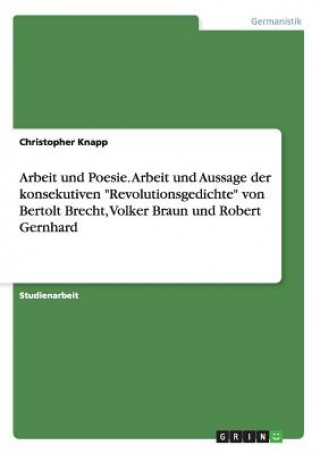 Germanistik

Christopher Knapp

Arbeit und Poesie. Arbeit und Aussage der konsekutiven "Revolutionsgedichte" von Bertolt Brecht, Volker Braun und Robert Gernhard

Studienarbeit

GRIN